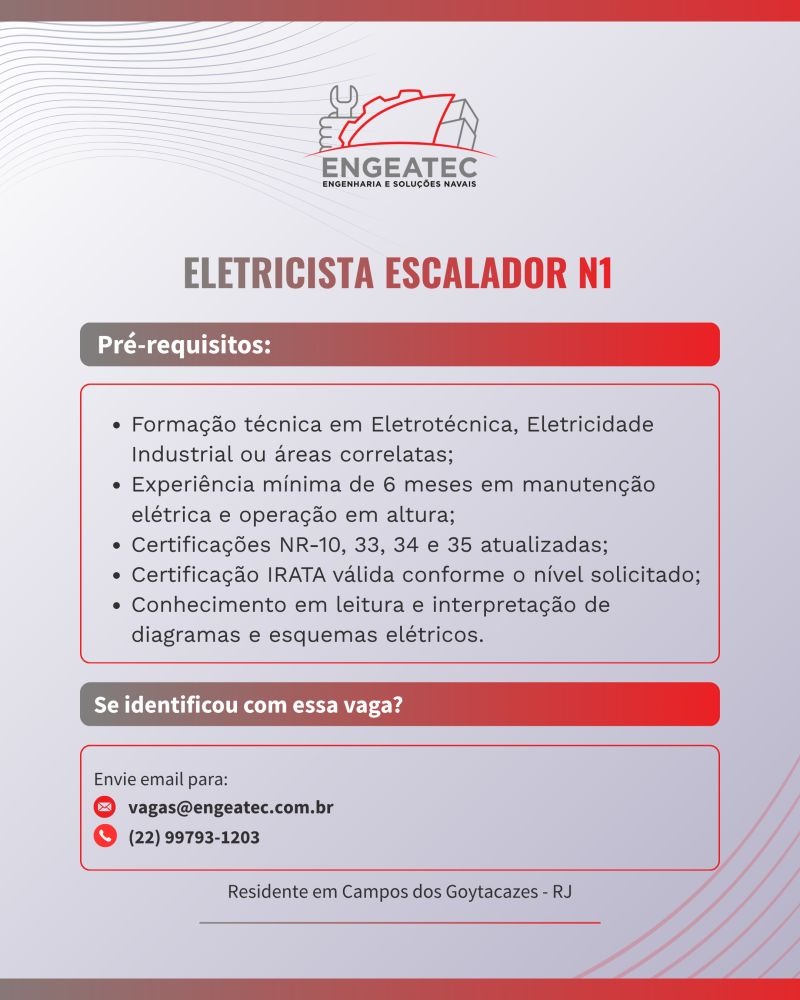 ENGEATEC
ENGENHARIA E SOLUÇÕES NAVAIS

ELETRICISTA ESCALADOR N1

Pré-requisitos:

• Formação técnica em Eletrotécnica, Eletricidade Industrial ou áreas correlatas;
• Experiência mínima de 6 meses em manutenção elétrica e operação em altura;
• Certificações NR-10, 33, 34 e 35 atualizadas;
• Certificação IRATA válida conforme o nível solicitado;
• Conhecimento em leitura e interpretação de diagramas e esquemas elétricos.

Se identificou com essa vaga?

Envie email para:
vagas@engeatec.com.br
(22) 99793-1203

Residente em Campos dos Goytacazes - RJ